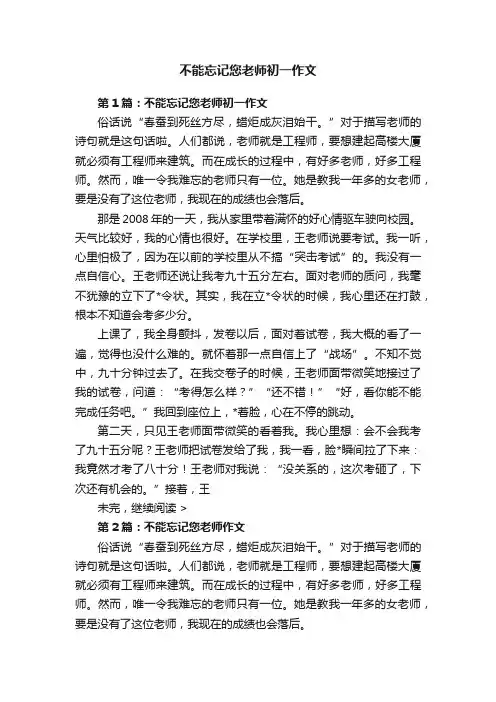 不能忘记您老师初一作文

第1篇：不能忘记您老师初一作文

俗话说“春蚕到死丝方尽，蜡炬成灰泪始干。”对于描写老师的诗句就是这句话啦。人们都说，老师就是工程师，要想建起高楼大厦就必须有工程师来建筑。而在成长的过程中，有好多老师，好多工程师。然而，唯一令我难忘的老师只有一位。她是教我一年多的女老师，要是没有了这位老师，我现在的成绩也会落后。

那是2008年的一天，我从家里带着满怀的好心情驱车驶向校园。天气比较好，我的心情也很好。在学校里，王老师说要考试。我一听，心里怕极了，因为在以前的学校里从不搞“突击考试”的。我没有一点自信心。王老师还说让我考九十五分左右。面对老师的质问，我毫不犹豫的立下了*令状。其实，我在立*令状的时候，我心里还在打鼓，根本不知道会考多少分。

上课了，我全身颤抖，发卷以后，面对着试卷，我大概的看了一遍，觉得也没什么难的。就怀着那一点自信上了“战场”。不知不觉中，九十分钟过去了。在我交卷子的时候，王老师面带微笑地接过了我的试卷，问道：“考得怎么样？”“还不错！”“好，看你能不能完成任务吧。”我回到座位上，*着脸，心在不停的跳动。

第二天，只见王老师面带微笑的看着我。我心里想：会不会我考了九十五分呢？王老师把试卷发给了我，我一看，脸*瞬间拉了下来：我竟然才考了八十分！王老师对我说：“没关系的，这次考砸了，下次还有机会的。”接着，王

未完，继续阅读 >

第2篇：不能忘记您老师作文

俗话说“春蚕到死丝方尽，蜡炬成灰泪始干。”对于描写老师的诗句就是这句话啦。人们都说，老师就是工程师，要想建起高楼大厦就必须有工程师来建筑。而在成长的过程中，有好多老师，好多工程师。然而，唯一令我难忘的老师只有一位。她是教我一年多的女老师，要是没有了这位老师，我现在的成绩也会落后。